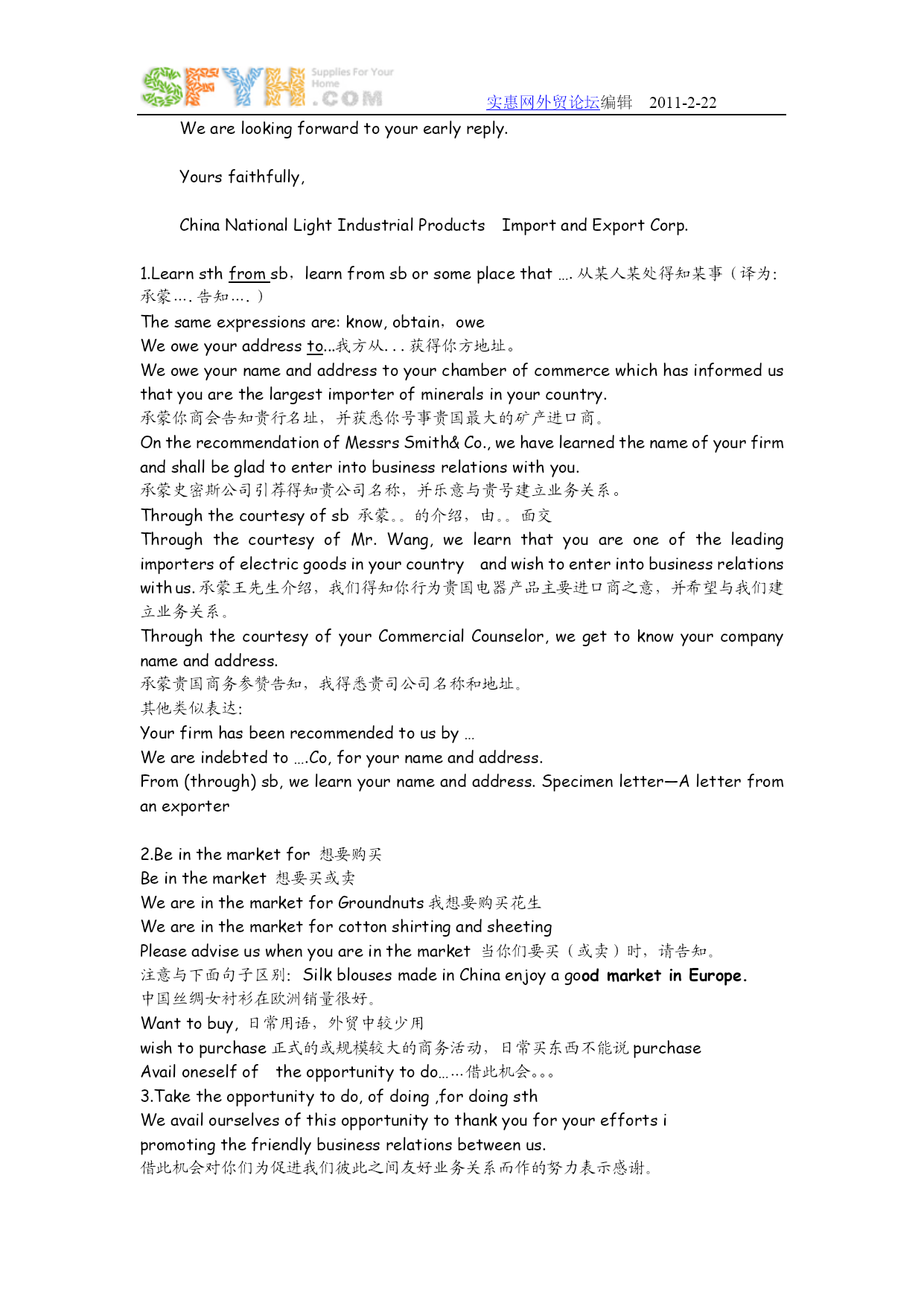 SFYH Supplies For Your Home .COM

实惠网外贸论坛编辑 2011-2-22

We are looking forward to your early reply.

Yours faithfully,

China National Light Industrial Products Import and Export Corp.

1.Learn sth from sb，learn from sb or some place that …. 从某人某处得知某事（译为：承蒙…. 告知….）
The same expressions are: know, obtain，owe
We owe your address to...我方从. . . 获得你方地址。
We owe your name and address to your chamber of commerce which has informed us that you are the largest importer of minerals in your country.
承蒙你商会告知贵行名址，并获悉你号事贵国最大的矿产进口商。
On the recommendation of Messrs Smith& Co., we have learned the name of your firm and shall be glad to enter into business relations with you.
承蒙史密斯公司引荐得知贵公司名称，并乐意与贵号建立业务关系。
Through the courtesy of sb 承蒙。。的介绍，由。。面交
Through the courtesy of Mr. Wang, we learn that you are one of the leading importers of electric goods in your country and wish to enter into business relations with us. 承蒙王先生介绍，我们得知你行为贵国电器产品主要进口商之意，并希望与我们建立业务关系。
Through the courtesy of your Commercial Counselor, we get to know your company name and address.
承蒙贵国商务参赞告知，我得悉贵司公司名称和地址。
其他类似表达：
Your firm has been recommended to us by …
We are indebted to ….Co, for your name and address.
From (through) sb, we learn your name and address. Specimen letter—A letter from an exporter

2.Be in the market for 想要购买
Be in the market 想要买或卖
We are in the market for Groundnuts 我想要购买花生
We are in the market for cotton shirting and sheeting
Please advise us when you are in the market 当你们要买（或卖）时，请告知。
注意与下面句子区别：Silk blouses made in China enjoy a good market in Europe.
中国丝绸女衬衫在欧洲销量很好。
Want to buy, 日常用语，外贸中较少用
wish to purchase 正式的或规模较大的商务活动，日常买东西不能说 purchase
Avail oneself of the opportunity to do……借此机会。。。
3.Take the opportunity to do, of doing ,for doing sth
We avail ourselves of this opportunity to thank you for your efforts i promoting the friendly business relations between us.
借此机会对你们为促进我们彼此之间友好业务关系而作的努力表示感谢。